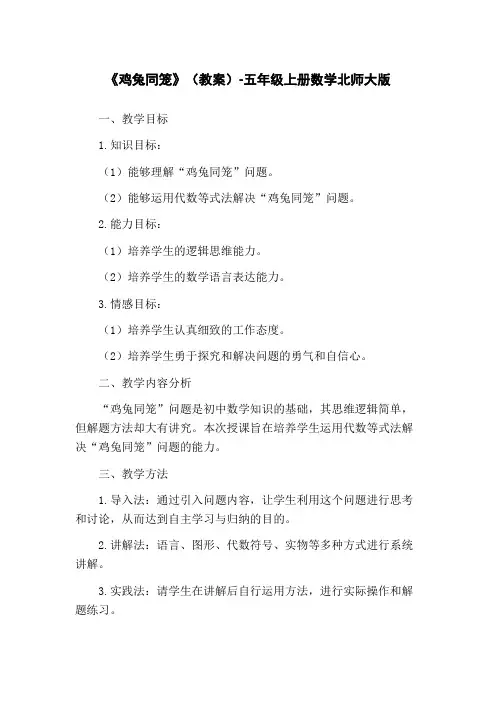 《鸡兔同笼》（教案）-五年级上册数学北师大版

一、教学目标

1.知识目标：

（1）能够理解“鸡兔同笼”问题。

（2）能够运用代数等式法解决“鸡兔同笼”问题。

2.能力目标：

（1）培养学生的逻辑思维能力。

（2）培养学生的数学语言表达能力。

3.情感目标：

（1）培养学生认真细致的工作态度。

（2）培养学生勇于探究和解决问题的勇气和自信心。

二、教学内容分析

“鸡兔同笼”问题是初中数学知识的基础，其思维逻辑简单，但解题方法却大有讲究。本次授课旨在培养学生运用代数等式法解决“鸡兔同笼”问题的能力。

三、教学方法

1.导入法：通过引入问题内容，让学生利用这个问题进行思考和讨论，从而达到自主学习与归纳的目的。

2.讲解法：语言、图形、代数符号、实物等多种方式进行系统讲解。

3.实践法：请学生在讲解后自行运用方法，进行实际操作和解题练习。